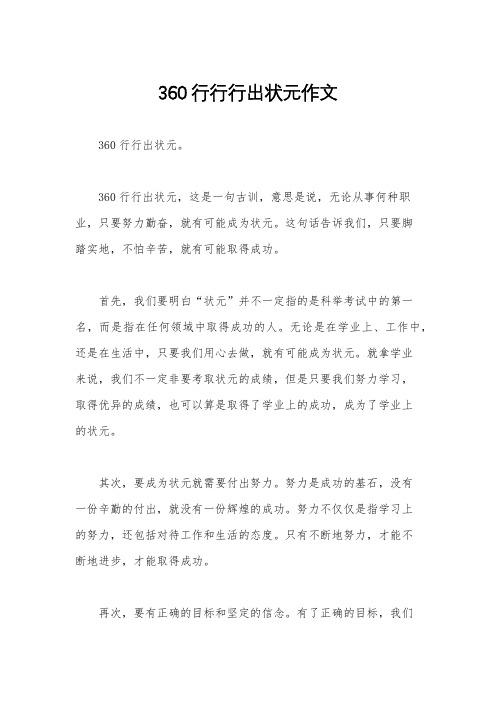 360行行行出状元作文

360行行出状元。

360行行出状元，这是一句古训，意思是说，无论从事何种职业，只要努力勤奋，就有可能成为状元。这句话告诉我们，只要脚踏实地，不怕辛苦，就有可能取得成功。

首先，我们要明白“状元”并不一定指的是科举考试中的第一名，而是指在任何领域中取得成功的人。无论是在学业上、工作中，还是在生活中，只要我们用心去做，就有可能成为状元。就拿学业来说，我们不一定非要考取状元的成绩，但是只要我们努力学习，取得优异的成绩，也可以算是取得了学业上的成功，成为了学业上的状元。

其次，要成为状元就需要付出努力。努力是成功的基石，没有一份辛勤的付出，就没有一份辉煌的成功。努力不仅仅是指学习上的努力，还包括对待工作和生活的态度。只有不断地努力，才能不断地进步，才能取得成功。

再次，要有正确的目标和坚定的信念。有了正确的目标，我们